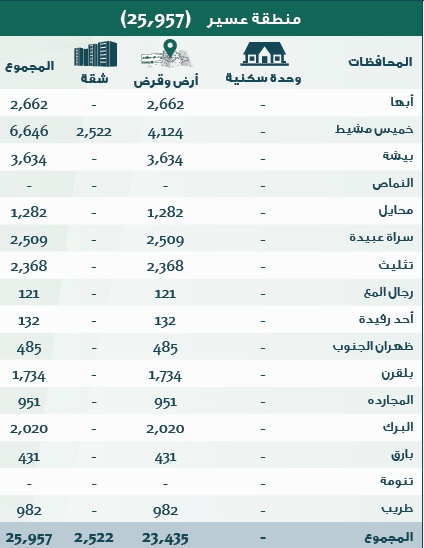 منطقة عسير (25,957)

| المحافظات | وحدة سكنية | أرض وقرض | شقة | المجموع |
|---|---|---|---|---|
| أبها | - | 2,662 | - | 2,662 |
| خميس مشيط | - | 4,124 | 2,522 | 6,646 |
| بيشة | - | 3,634 | - | 3,634 |
| النماص | - | - | - | - |
| محايل | - | 1,282 | - | 1,282 |
| سراة عبيدة | - | 2,509 | - | 2,509 |
| تثليث | - | 2,368 | - | 2,368 |
| رجال المع | - | 121 | - | 121 |
| أحد رفيدة | - | 132 | - | 132 |
| ظهران الجنوب | - | 485 | - | 485 |
| بلقرن | - | 1,734 | - | 1,734 |
| المجارده | - | 951 | - | 951 |
| البرك | - | 2,020 | - | 2,020 |
| بارق | - | 431 | - | 431 |
| تنومة | - | - | - | - |
| طريب | - | 982 | - | 982 |
| المجموع | - | 23,435 | 2,522 | 25,957 |